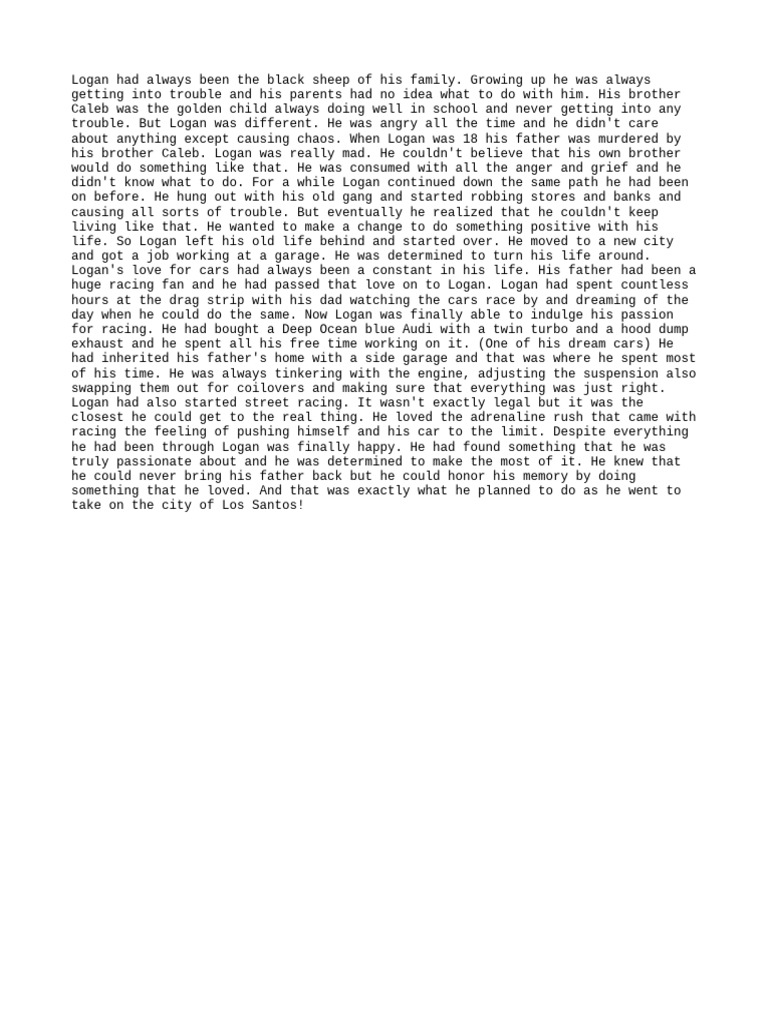 Logan had always been the black sheep of his family. Growing up he was always getting into trouble and his parents had no idea what to do with him. His brother Caleb was the golden child always doing well in school and never getting into any trouble. But Logan was different. He was angry all the time and he didn't care about anything except causing chaos. When Logan was 18 his father was murdered by his brother Caleb. Logan was really mad. He couldn't believe that his own brother would do something like that. He was consumed with all the anger and grief and he didn't know what to do. For a while Logan continued down the same path he had been on before. He hung out with his old gang and started robbing stores and banks and causing all sorts of trouble. But eventually he realized that he couldn't keep living like that. He wanted to make a change to do something positive with his life. So Logan left his old life behind and started over. He moved to a new city and got a job working at a garage. He was determined to turn his life around. Logan's love for cars had always been a constant in his life. His father had been a huge racing fan and he had passed that love on to Logan. Logan had spent countless hours at the drag strip with his dad watching the cars race by and dreaming of the day when he could do the same. Now Logan was finally able to indulge his passion for racing. He had bought a Deep Ocean blue Audi with a twin turbo and a hood dump exhaust and he spent all his free time working on it. (One of his dream cars) He had inherited his father's home with a side garage and that was where he spent most of his time. He was always tinkering with the engine, adjusting the suspension also swapping them out for coilovers and making sure that everything was just right. Logan had also started street racing. It wasn't exactly legal but it was the closest he could get to the real thing. He loved the adrenaline rush that came with racing the feeling of pushing himself and his car to the limit. Despite everything he had been through Logan was finally happy. He had found something that he was truly passionate about and he was determined to make the most of it. He knew that he could never bring his father back but he could honor his memory by doing something that he loved. And that was exactly what he planned to do as he went to take on the city of Los Santos!